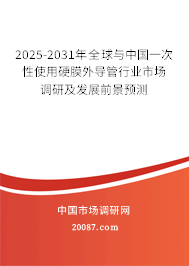 2025-2031年全球与中国一次性使用硬膜外导管行业市场调研及发展前景预测

中国市场调研网

20087.com